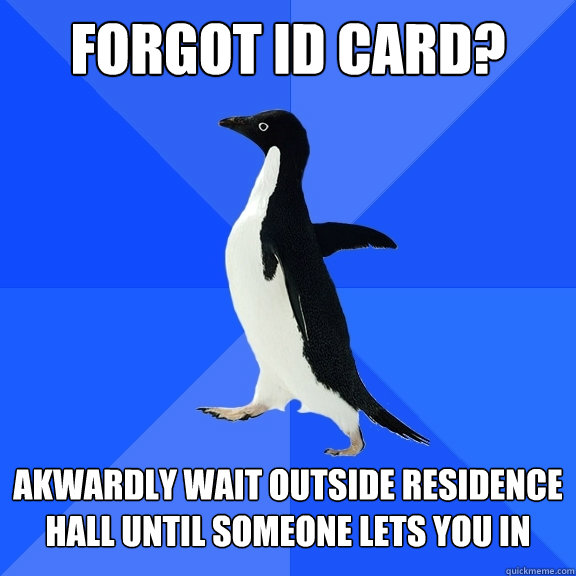 FORGOT ID CARD?

AKWARDLY WAIT OUTSIDE RESIDENCE HALL UNTIL SOMEONE LETS YOU IN

quickmeme.com